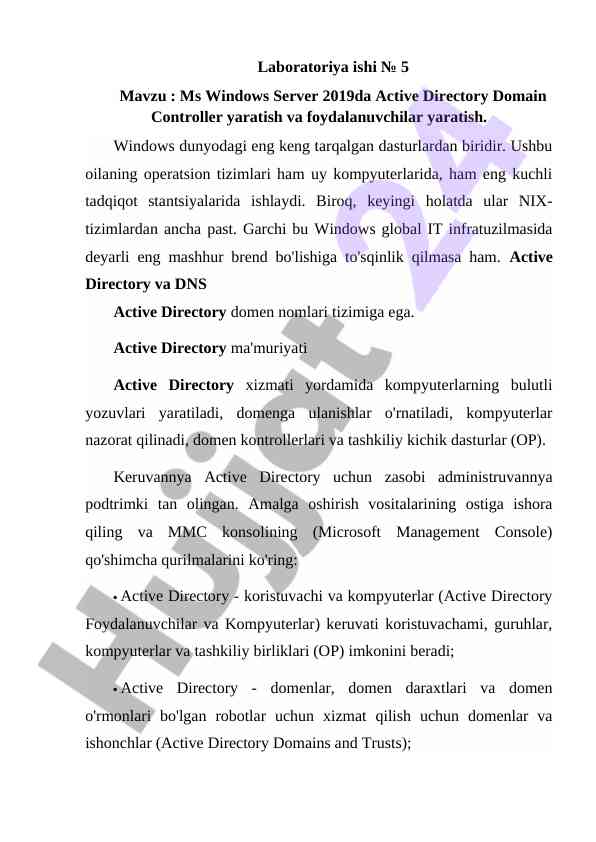 Laboratoriya ishi № 5

Mavzu : Ms Windows Server 2019da Active Directory Domain Controller yaratish va foydalanuvchilar yaratish.

Windows dunyodagi eng keng tarqalgan dasturlardan biridir. Ushbu oilaning operatsion tizimlari ham uy kompyuterlarida, ham eng kuchli tadqiqot stantsiyalarida ishlaydi. Biroq, keyingi holatda ular NIX-tizimlardan ancha past. Garchi bu Windows global IT infratuzilmasida deyarli eng mashhur brend bo'lishiga to'sqinlik qilmasa ham. Active Directory va DNS

Active Directory domen nomlari tizimiga ega.

Active Directory ma'muriyati

Active Directory xizmati yordamida kompyuterlarning bulutli yozuvlari yaratiladi, domenga ulanishlar o'rnatiladi, kompyuterlar nazorat qilinadi, domen kontrollerlari va tashkiliy kichik dasturlar (OP).

Keruvannya Active Directory uchun zasobi administruvannya podtrimki tan olingan. Amalga oshirish vositalarining ostiga ishora qiling va MMC konsolining (Microsoft Management Console) qo'shimcha qurilmalarini ko'ring:

• Active Directory - koristuvachi va kompyuterlar (Active Directory Foydalanuvchilar va Kompyuterlar) keruvati koristuvachami, guruhlar, kompyuterlar va tashkiliy birliklari (OP) imkonini beradi;

• Active Directory - domenlar, domen daraxtlari va domen o'rmonlari bo'lgan robotlar uchun xizmat qilish uchun domenlar va ishonchlar (Active Directory Domains and Trusts);

Hujjat 24